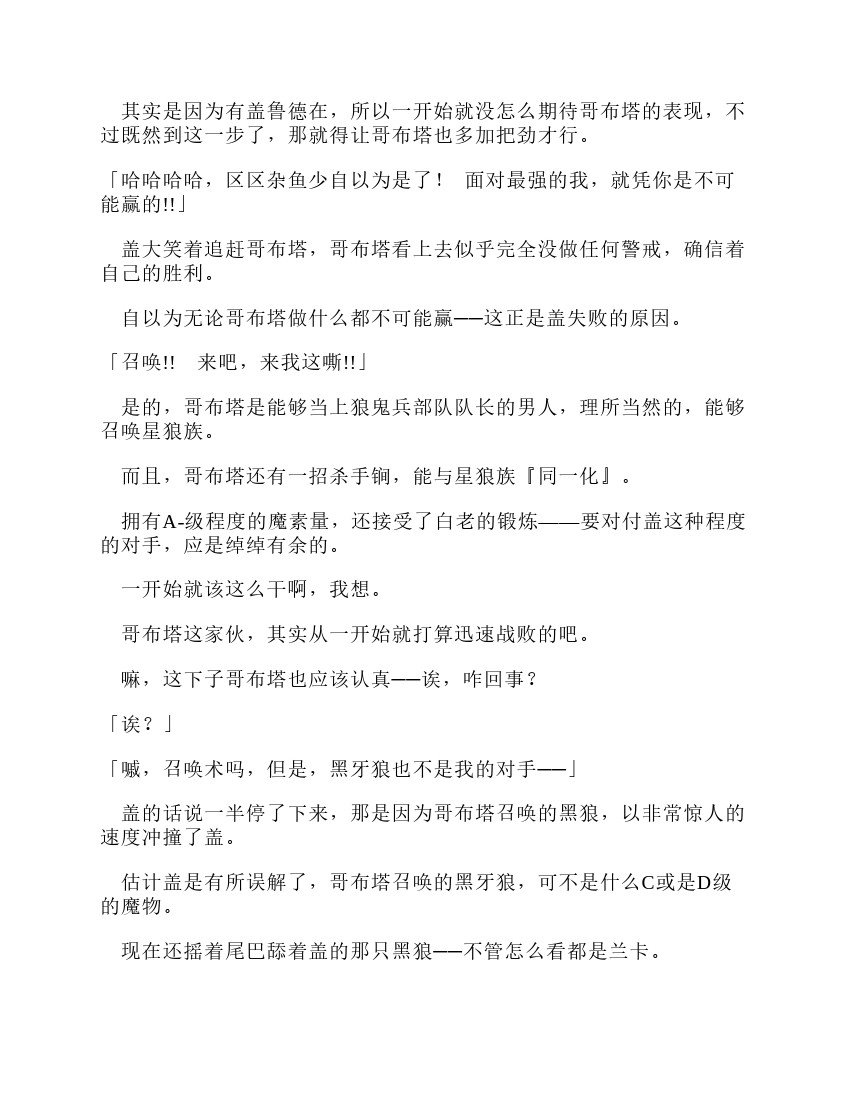 其实是因为有盖鲁德在，所以一开始就没怎么期待哥布塔的表现，不过既然到这一步了，那就得让哥布塔也多加把劲才行。

「哈哈哈哈，区区杂鱼少自以为是了！　面对最强的我，就凭你是不可能赢的!!」

盖大笑着追赶哥布塔，哥布塔看上去似乎完全没做任何警戒，确信着自己的胜利。

自以为无论哥布塔做什么都不可能赢——这正是盖失败的原因。

「召唤!!　来吧，来我这嘶!!」

是的，哥布塔是能够当上狼鬼兵部队队长的男人，理所当然的，能够召唤星狼族。

而且，哥布塔还有一招杀手锏，能与星狼族『同一化』。

拥有A-级程度的魔素量，还接受了白老的锻炼——要对付盖这种程度的对手，应是绰绰有余的。

一开始就该这么干啊，我想。

哥布塔这家伙，其实从一开始就打算迅速战败的吧。

嘛，这下子哥布塔也应该认真——诶，咋回事？

「诶？」

「嘁，召唤术吗，但是，黑牙狼也不是我的对手——」

盖的话说一半停了下来，那是因为哥布塔召唤的黑狼，以非常惊人的速度冲撞了盖。

估计盖是有所误解了，哥布塔召唤的黑牙狼，可不是什么C或是D级的魔物。

现在还摇着尾巴舔着盖的那只黑狼——不管怎么看都是兰卡。